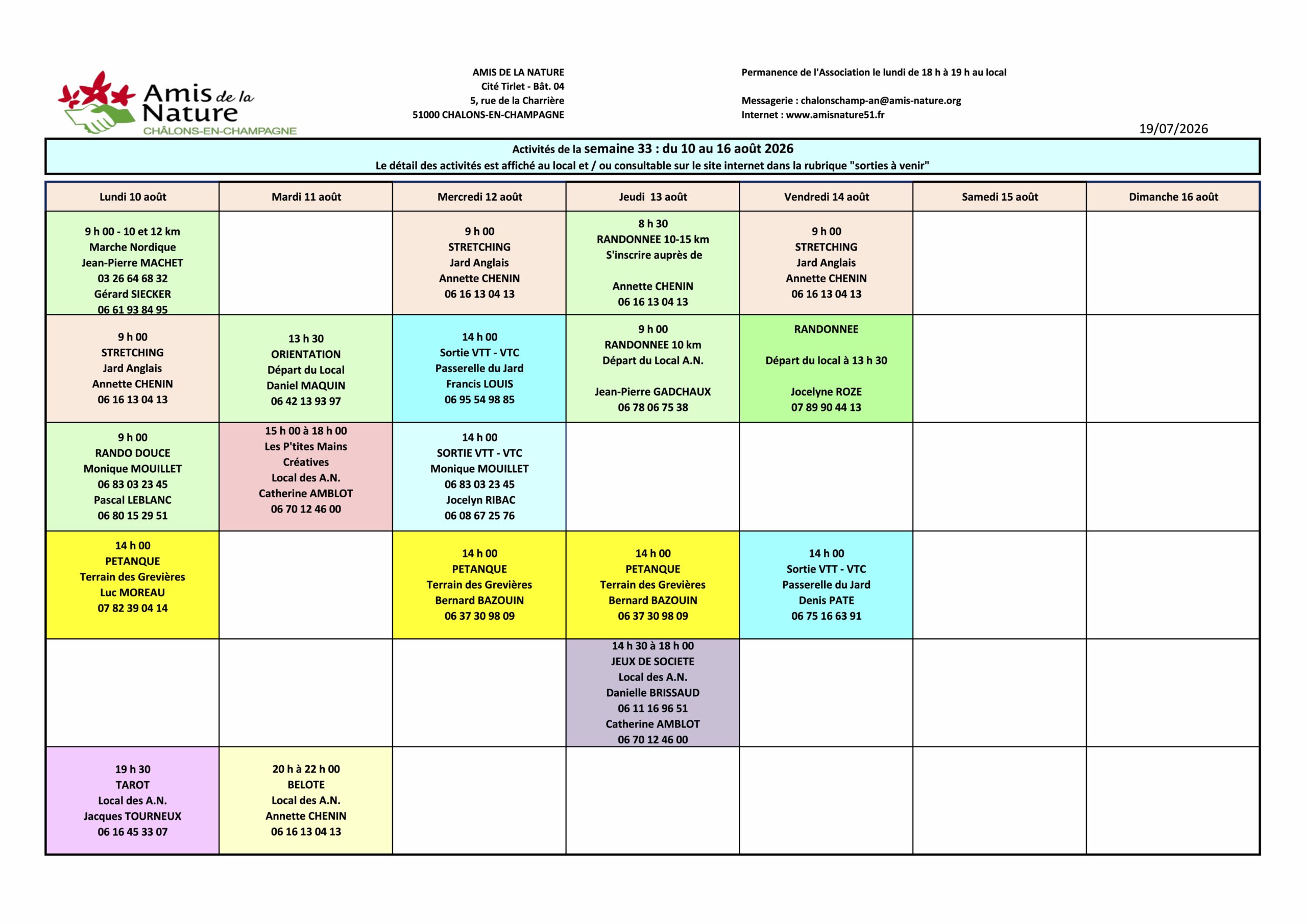 Amis de la Nature
CHÂLONS-EN-CHAMPAGNE

AMIS DE LA NATURE
Cité Tirlet - Bât. 04
5, rue de la Charrière
51000 CHALONS-EN-CHAMPAGNE

Permanence de l'Association le lundi de 18 h à 19 h au local

Messagerie : chalonschamp-an@amis-nature.org
Internet : www.amisnature51.fr

19/07/2026

Activités de la semaine 33 : du 10 au 16 août 2026
Le détail des activités est affiché au local et / ou consultable sur le site internet dans la rubrique "sorties à venir"

| Lundi 10 août | Mardi 11 août | Mercredi 12 août | Jeudi 13 août | Vendredi 14 août | Samedi 15 août | Dimanche 16 août |
|---|---|---|---|---|---|---|
| 9 h 00 - 10 et 12 km Marche Nordique Jean-Pierre MACHET 03 26 64 68 32 Gérard SIECKER 06 61 93 84 95 | | 9 h 00 STRETCHING Jard Anglais Annette CHENIN 06 16 13 04 13 | 8 h 30 RANDONNEE 10-15 km S'inscrire auprès de Annette CHENIN 06 16 13 04 13 | 9 h 00 STRETCHING Jard Anglais Annette CHENIN 06 16 13 04 13 | | |
| 9 h 00 STRETCHING Jard Anglais Annette CHENIN 06 16 13 04 13 | 13 h 30 ORIENTATION Départ du Local Daniel MAQUIN 06 42 13 93 97 | 14 h 00 Sortie VTT - VTC Passerelle du Jard Francis LOUIS 06 95 54 98 85 | 9 h 00 RANDONNEE 10 km Départ du Local A.N. Jean-Pierre GADCHAUX 06 78 06 75 38 | RANDONNEE Départ du local à 13 h 30 Jocelyne ROZE 07 89 90 44 13 | | |
| 9 h 00 RANDO DOUCE Monique MOUILLET 06 83 03 23 45 Pascal LEBLANC 06 80 15 29 51 | 15 h 00 à 18 h 00 Les P'tites Mains Créatives Local des A.N. Catherine AMBLOT 06 70 12 46 00 | 14 h 00 SORTIE VTT - VTC Monique MOUILLET 06 83 03 23 45 Jocelyn RIBAC 06 08 67 25 76 | | | | |
| 14 h 00 PETANQUE Terrain des Grevières Luc MOREAU 07 82 39 04 14 | | 14 h 00 PETANQUE Terrain des Grevières Bernard BAZOUIN 06 37 30 98 09 | 14 h 00 PETANQUE Terrain des Grevières Bernard BAZOUIN 06 37 30 98 09 | 14 h 00 Sortie VTT - VTC Passerelle du Jard Denis PATE 06 75 16 63 91 | | |
| | | | 14 h 30 à 18 h 00 JEUX DE SOCIETE Local des A.N. Danielle BRISSAUD 06 11 16 96 51 Catherine AMBLOT 06 70 12 46 00 | | | |
| 19 h 30 TAROT Local des A.N. Jacques TOURNEUX 06 16 45 33 07 | 20 h à 22 h 00 BELOTE Local des A.N. Annette CHENIN 06 16 13 04 13 | | | | | |